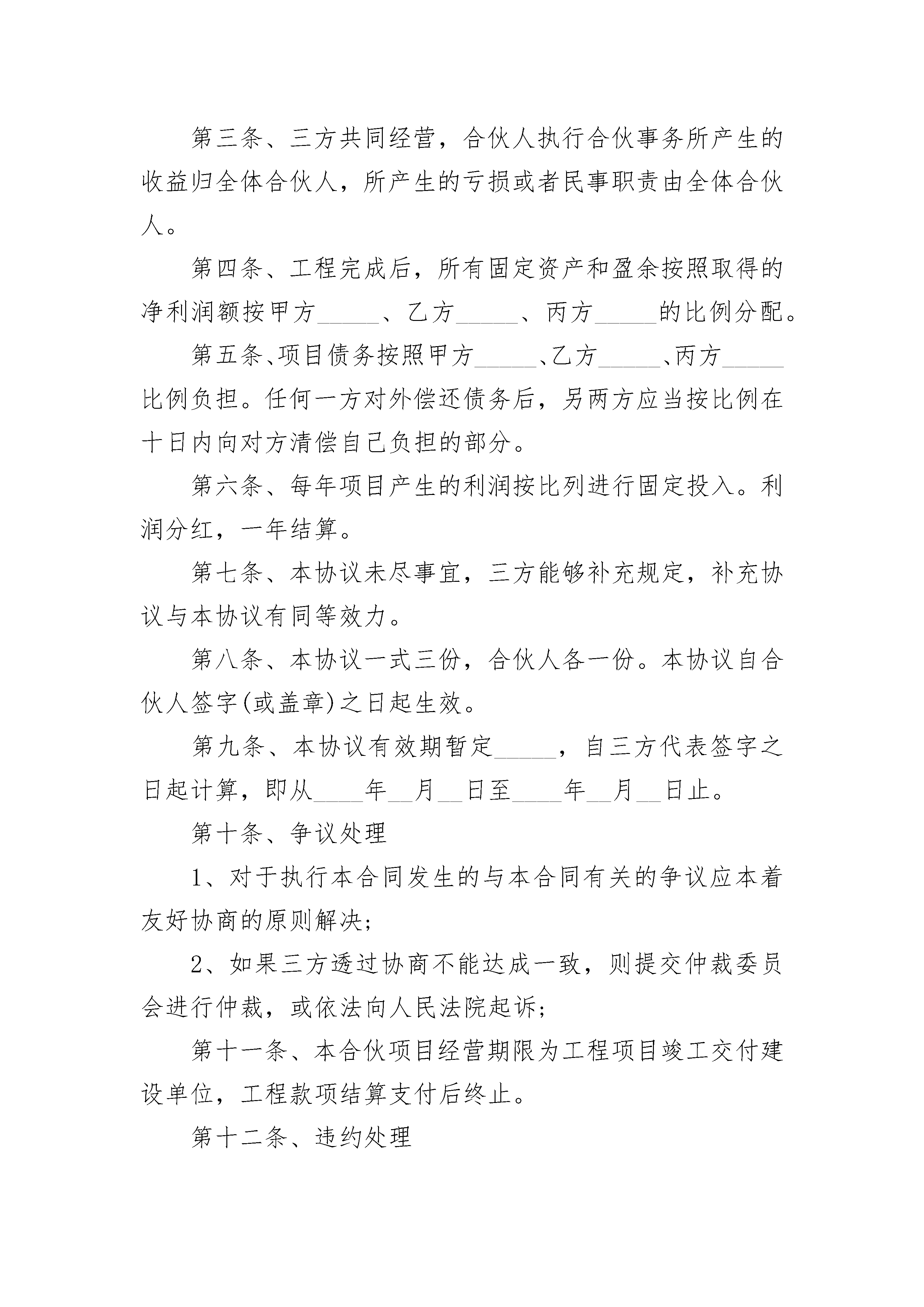 第三条、三方共同经营，合伙人执行合伙事务所产生的收益归全体合伙人，所产生的亏损或者民事职责由全体合伙人。

第四条、工程完成后，所有固定资产和盈余按照取得的净利润额按甲方_____、乙方_____、丙方_____的比例分配。

第五条、项目债务按照甲方_____、乙方_____、丙方_____比例负担。任何一方对外偿还债务后，另两方应当按比例在十日内向对方清偿自己负担的部分。

第六条、每年项目产生的利润按比列进行固定投入。利润分红，一年结算。

第七条、本协议未尽事宜，三方能够补充规定，补充协议与本协议有同等效力。

第八条、本协议一式三份，合伙人各一份。本协议自合伙人签字(或盖章)之日起生效。

第九条、本协议有效期暂定_____，自三方代表签字之日起计算，即从____年__月__日至____年__月__日止。

第十条、争议处理

1、对于执行本合同发生的与本合同有关的争议应本着友好协商的原则解决;

2、如果三方透过协商不能达成一致，则提交仲裁委员会进行仲裁，或依法向人民法院起诉;

第十一条、本合伙项目经营期限为工程项目竣工交付建设单位，工程款项结算支付后终止。

第十二条、违约处理